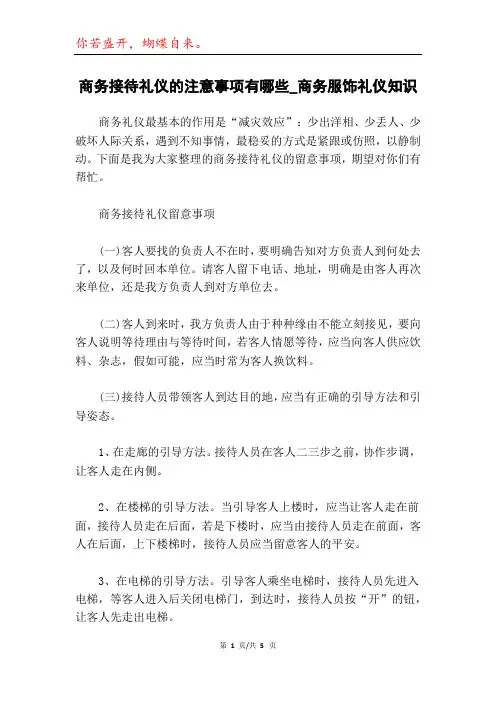 你若盛开，蝴蝶自来。

商务接待礼仪的注意事项有哪些_商务服饰礼仪知识

商务礼仪最基本的作用是“减灾效应”：少出洋相、少丢人、少破坏人际关系，遇到不知事情，最稳妥的方式是紧跟或仿照，以静制动。下面是我为大家整理的商务接待礼仪的留意事项，期望对你们有帮忙。

商务接待礼仪留意事项

(一)客人要找的负责人不在时，要明确告知对方负责人到何处去了，以及何时回本单位。请客人留下电话、地址，明确是由客人再次来单位，还是我方负责人到对方单位去。

(二)客人到来时，我方负责人由于种种缘由不能立刻接见，要向客人说明等待理由与等待时间，若客人情愿等待，应当向客人供应饮料、杂志，假如可能，应当时常为客人换饮料。

(三)接待人员带领客人到达目的地，应当有正确的引导方法和引导姿态。

1、在走廊的引导方法。接待人员在客人二三步之前，协作步调，让客人走在内侧。

2、在楼梯的引导方法。当引导客人上楼时，应当让客人走在前面，接待人员走在后面，若是下楼时，应当由接待人员走在前面，客人在后面，上下楼梯时，接待人员应当留意客人的平安。

3、在电梯的引导方法。引导客人乘坐电梯时，接待人员先进入电梯，等客人进入后关闭电梯门，到达时，接待人员按“开”的钮，让客人先走出电梯。

第 1 页/共 5 页